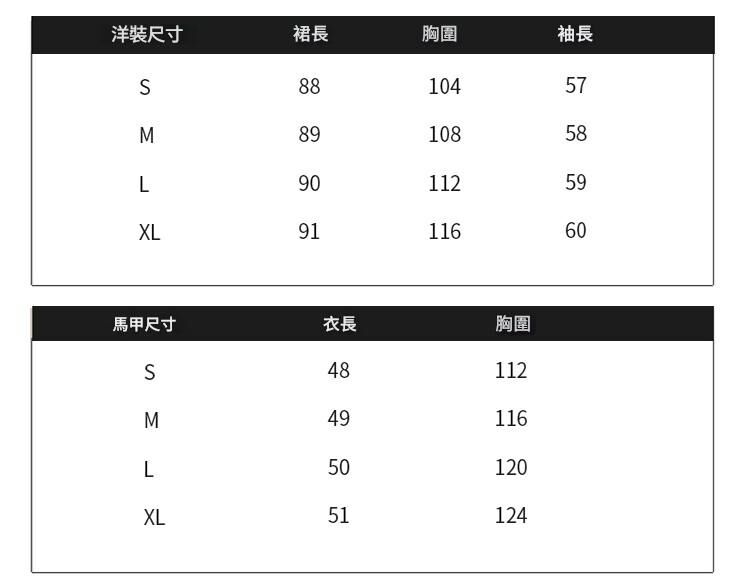 | 洋裝尺寸 | 裙長 | 胸圍 | 袖長 |
|---|---|---|---|
| S | 88 | 104 | 57 |
| M | 89 | 108 | 58 |
| L | 90 | 112 | 59 |
| XL | 91 | 116 | 60 |

| 馬甲尺寸 | 衣長 | 胸圍 |
|---|---|---|
| S | 48 | 112 |
| M | 49 | 116 |
| L | 50 | 120 |
| XL | 51 | 124 |